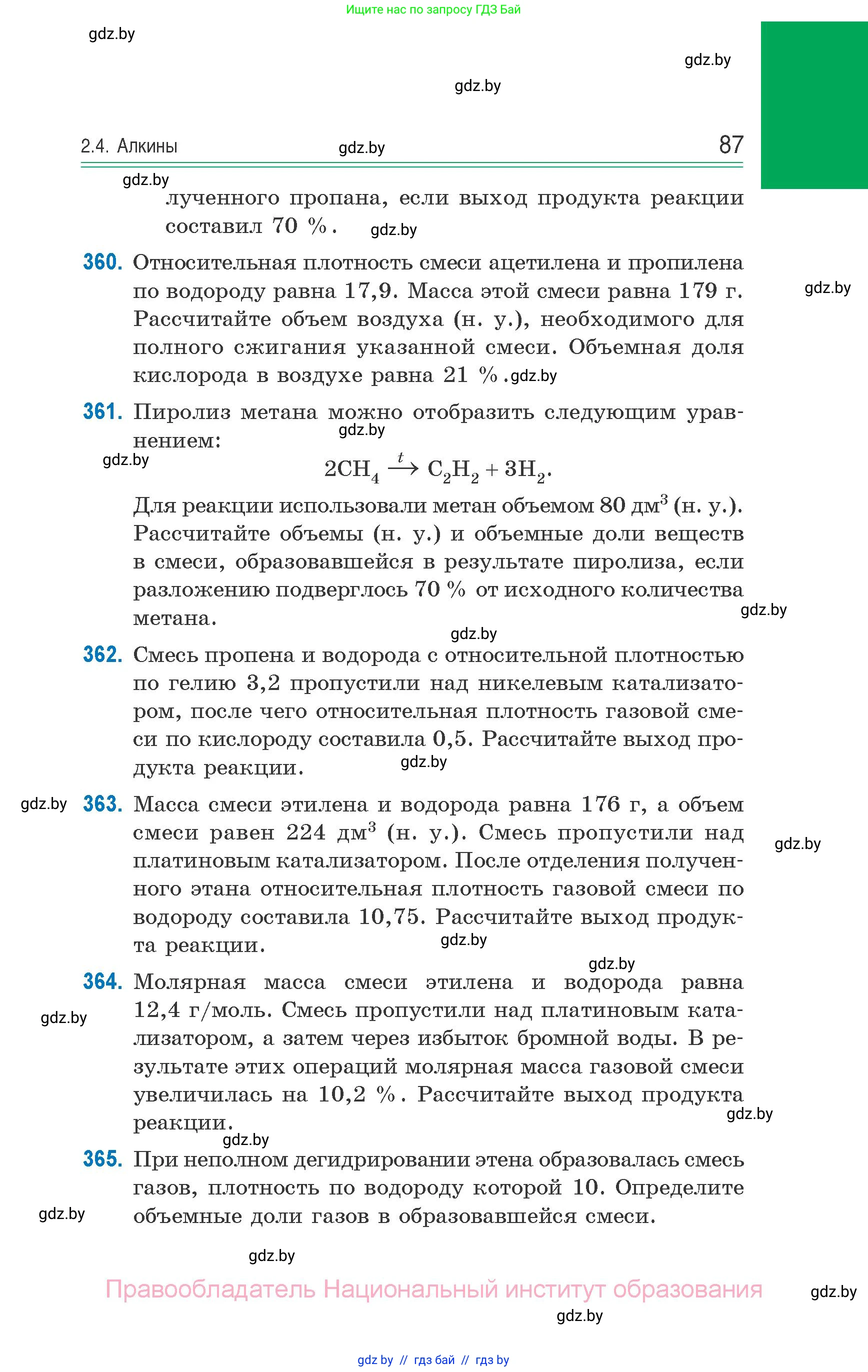 Ищите нас по запросу ГДЗ Бай

gdz.by

gdz.by

gdz.by

2.4. Алкины gdz.by 87

gdz.by

лученного пропана, если выход продукта реакции составил 70 %. gdz.by

360. Относительная плотность смеси ацетилена и пропилена по водороду равна 17,9. Масса этой смеси равна 179 г. Рассчитайте объем воздуха (н. у.), необходимого для полного сжигания указанной смеси. Объемная доля кислорода в воздухе равна 21 %. gdz.by

gdz.by

361. Пиролиз метана можно отобразить следующим уравнением: gdz.by

gdz.by

$2CH_4 \xrightarrow{t} C_2H_2 + 3H_2$.

Для реакции использовали метан объемом 80 дм$^3$ (н. у.). Рассчитайте объемы (н. у.) и объемные доли веществ в смеси, образовавшейся в результате пиролиза, если разложению подверглось 70 % от исходного количества метана.

gdz.by

gdz.by

362. Смесь пропена и водорода с относительной плотностью по гелию 3,2 пропустили над никелевым катализатором, после чего относительная плотность газовой смеси по кислороду составила 0,5. Рассчитайте выход продукта реакции. gdz.by

gdz.by

363. Масса смеси этилена и водорода равна 176 г, а объем смеси равен 224 дм$^3$ (н. у.). Смесь пропустили над платиновым катализатором. После отделения полученного этана относительная плотность газовой смеси по водороду составила 10,75. Рассчитайте выход продукта реакции. gdz.by

gdz.by

gdz.by

364. Молярная масса смеси этилена и водорода равна 12,4 г/моль. Смесь пропустили над платиновым катализатором, а затем через избыток бромной воды. В результате этих операций молярная масса газовой смеси увеличилась на 10,2 %. Рассчитайте выход продукта реакции.

gdz.by

gdz.by

gdz.by

365. При неполном дегидрировании этена образовалась смесь газов, плотность по водороду которой 10. Определите объемные доли газов в образовавшейся смеси.

gdz.by

gdz.by

Правообладатель Национальный институт образования

gdz.by

gdz.by

gdz by // гдз бай // гдз by